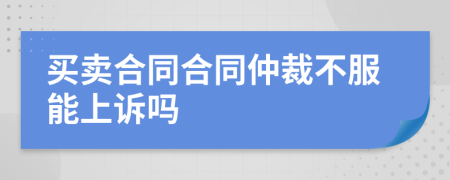 买卖合同合同仲裁不服能上诉吗